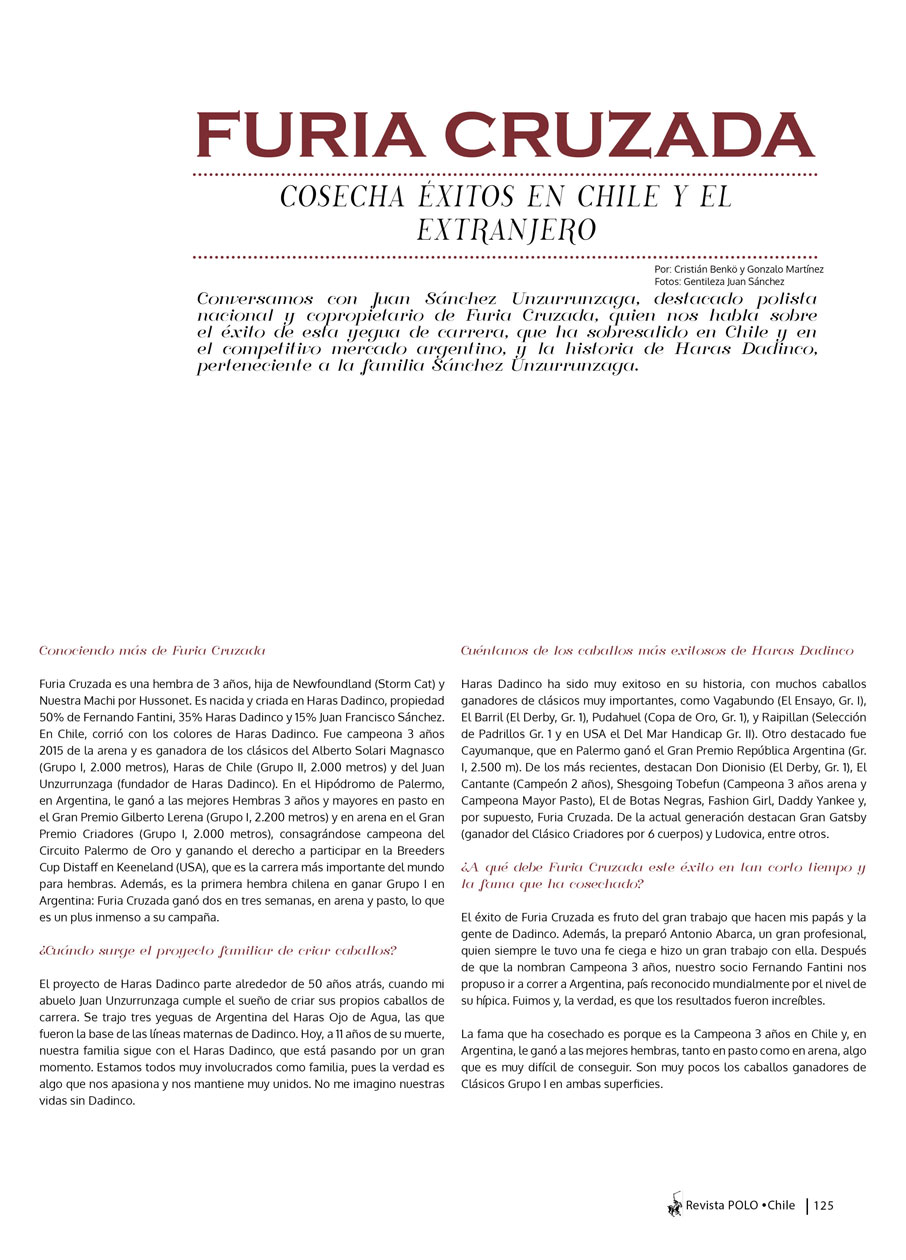 FURIA CRUZADA

COSECHA ÉXITOS EN CHILE Y EL EXTRANJERO

Por: Cristián Benkö y Gonzalo Martínez
Fotos: Gentileza Juan Sánchez

Conversamos con Juan Sánchez Unzurrunzaga, destacado polista nacional y copropietario de Furia Cruzada, quien nos habla sobre el éxito de esta yegua de carrera, que ha sobresalido en Chile y en el competitivo mercado argentino, y la historia de Haras Dadinco, perteneciente a la familia Sánchez Unzurrunzaga.

Conociendo más de Furia Cruzada

Furia Cruzada es una hembra de 3 años, hija de Newfoundland (Storm Cat) y Nuestra Machi por Hussonet. Es nacida y criada en Haras Dadinco, propiedad 50% de Fernando Fantini, 35% Haras Dadinco y 15% Juan Francisco Sánchez. En Chile, corrió con los colores de Haras Dadinco. Fue campeona 3 años 2015 de la arena y es ganadora de los clásicos del Alberto Solari Magnasco (Grupo I, 2.000 metros), Haras de Chile (Grupo II, 2.000 metros) y del Juan Unzurrunzaga (fundador de Haras Dadinco). En el Hipódromo de Palermo, en Argentina, le ganó a las mejores Hembras 3 años y mayores en pasto en el Gran Premio Gilberto Lerena (Grupo I, 2.200 metros) y en arena en el Gran Premio Criadores (Grupo I, 2.000 metros), consagrándose campeona del Circuito Palermo de Oro y ganando el derecho a participar en la Breeders Cup Distaff en Keeneland (USA), que es la carrera más importante del mundo para hembras. Además, es la primera hembra chilena en ganar Grupo I en Argentina: Furia Cruzada ganó dos en tres semanas, en arena y pasto, lo que es un plus inmenso a su campaña.

¿Cuándo surge el proyecto familiar de criar caballos?

El proyecto de Haras Dadinco parte alrededor de 50 años atrás, cuando mi abuelo Juan Unzurrunzaga cumple el sueño de criar sus propios caballos de carrera. Se trajo tres yeguas de Argentina del Haras Ojo de Agua, las que fueron la base de las líneas maternas de Dadinco. Hoy, a 11 años de su muerte, nuestra familia sigue con el Haras Dadinco, que está pasando por un gran momento. Estamos todos muy involucrados como familia, pues la verdad es algo que nos apasiona y nos mantiene muy unidos. No me imagino nuestras vidas sin Dadinco.

Cuéntanos de los caballos más exitosos de Haras Dadinco

Haras Dadinco ha sido muy exitoso en su historia, con muchos caballos ganadores de clásicos muy importantes, como Vagabundo (El Ensayo, Gr. I), El Barril (El Derby, Gr. 1), Pudahuel (Copa de Oro, Gr. 1), y Raipillan (Selección de Padrillos Gr. 1 y en USA el Del Mar Handicap Gr. II). Otro destacado fue Cayumanque, que en Palermo ganó el Gran Premio República Argentina (Gr. I, 2.500 m). De los más recientes, destacan Don Dionisio (El Derby, Gr. 1), El Cantante (Campeón 2 años), Shesgoing Tobefun (Campeona 3 años arena y Campeona Mayor Pasto), El de Botas Negras, Fashion Girl, Daddy Yankee y, por supuesto, Furia Cruzada. De la actual generación destacan Gran Gatsby (ganador del Clásico Criadores por 6 cuerpos) y Ludovica, entre otros.

¿A qué debe Furia Cruzada este éxito en tan corto tiempo y la fama que ha cosechado?

El éxito de Furia Cruzada es fruto del gran trabajo que hacen mis papás y la gente de Dadinco. Además, la preparó Antonio Abarca, un gran profesional, quien siempre le tuvo una fe ciega e hizo un gran trabajo con ella. Después de que la nombran Campeona 3 años, nuestro socio Fernando Fantini nos propuso ir a correr a Argentina, país reconocido mundialmente por el nivel de su hípica. Fuimos y, la verdad, es que los resultados fueron increíbles.

La fama que ha cosechado es porque es la Campeona 3 años en Chile y, en Argentina, le ganó a las mejores hembras, tanto en pasto como en arena, algo que es muy difícil de conseguir. Son muy pocos los caballos ganadores de Clásicos Grupo I en ambas superficies.

Revista POLO • Chile | 125